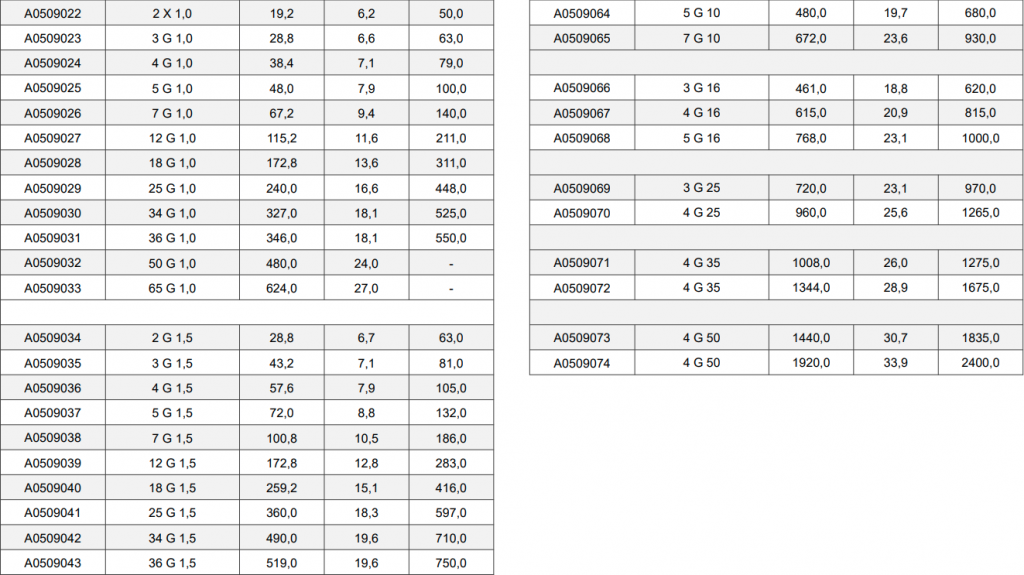 | A0509022 | 2 X 1,0 | 19,2 | 6,2 | 50,0 |
|---|---|---|---|---|
| A0509023 | 3 G 1,0 | 28,8 | 6,6 | 63,0 |
| A0509024 | 4 G 1,0 | 38,4 | 7,1 | 79,0 |
| A0509025 | 5 G 1,0 | 48,0 | 7,9 | 100,0 |
| A0509026 | 7 G 1,0 | 67,2 | 9,4 | 140,0 |
| A0509027 | 12 G 1,0 | 115,2 | 11,6 | 211,0 |
| A0509028 | 18 G 1,0 | 172,8 | 13,6 | 311,0 |
| A0509029 | 25 G 1,0 | 240,0 | 16,6 | 448,0 |
| A0509030 | 34 G 1,0 | 327,0 | 18,1 | 525,0 |
| A0509031 | 36 G 1,0 | 346,0 | 18,1 | 550,0 |
| A0509032 | 50 G 1,0 | 480,0 | 24,0 | - |
| A0509033 | 65 G 1,0 | 624,0 | 27,0 | - |
| | | | | |
| A0509034 | 2 G 1,5 | 28,8 | 6,7 | 63,0 |
| A0509035 | 3 G 1,5 | 43,2 | 7,1 | 81,0 |
| A0509036 | 4 G 1,5 | 57,6 | 7,9 | 105,0 |
| A0509037 | 5 G 1,5 | 72,0 | 8,8 | 132,0 |
| A0509038 | 7 G 1,5 | 100,8 | 10,5 | 186,0 |
| A0509039 | 12 G 1,5 | 172,8 | 12,8 | 283,0 |
| A0509040 | 18 G 1,5 | 259,2 | 15,1 | 416,0 |
| A0509041 | 25 G 1,5 | 360,0 | 18,3 | 597,0 |
| A0509042 | 34 G 1,5 | 490,0 | 19,6 | 710,0 |
| A0509043 | 36 G 1,5 | 519,0 | 19,6 | 750,0 |

| A0509064 | 5 G 10 | 480,0 | 19,7 | 680,0 |
|---|---|---|---|---|
| A0509065 | 7 G 10 | 672,0 | 23,6 | 930,0 |
| | | | | |
| A0509066 | 3 G 16 | 461,0 | 18,8 | 620,0 |
| A0509067 | 4 G 16 | 615,0 | 20,9 | 815,0 |
| A0509068 | 5 G 16 | 768,0 | 23,1 | 1000,0 |
| | | | | |
| A0509069 | 3 G 25 | 720,0 | 23,1 | 970,0 |
| A0509070 | 4 G 25 | 960,0 | 25,6 | 1265,0 |
| | | | | |
| A0509071 | 4 G 35 | 1008,0 | 26,0 | 1275,0 |
| A0509072 | 4 G 35 | 1344,0 | 28,9 | 1675,0 |
| | | | | |
| A0509073 | 4 G 50 | 1440,0 | 30,7 | 1835,0 |
| A0509074 | 4 G 50 | 1920,0 | 33,9 | 2400,0 |